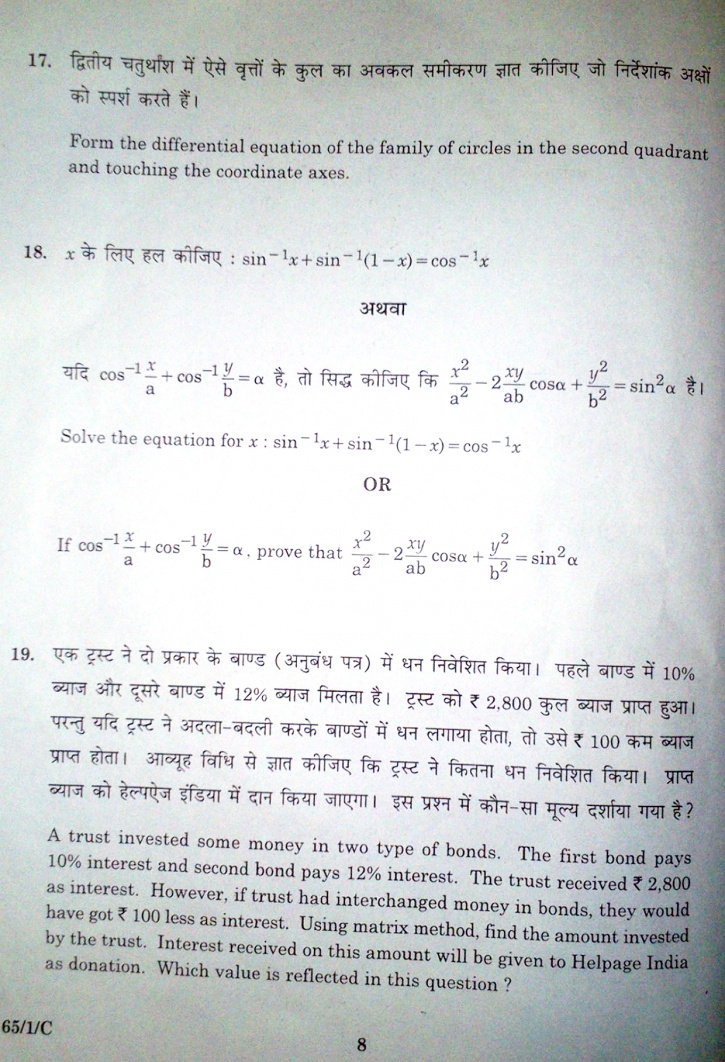 17. द्वितीय चतुर्थांश में ऐसे वृत्तों के कुल का अवकल समीकरण ज्ञात कीजिए जो निर्देशांक अक्षों को स्पर्श करते हैं।

Form the differential equation of the family of circles in the second quadrant and touching the coordinate axes.

18. $x$ के लिए हल कीजिए : $\sin^{-1}x + \sin^{-1}(1-x) = \cos^{-1}x$

अथवा

यदि $\cos^{-1}\frac{x}{a} + \cos^{-1}\frac{y}{b} = \alpha$ है, तो सिद्ध कीजिए कि $\frac{x^2}{a^2} - 2\frac{xy}{ab}\cos\alpha + \frac{y^2}{b^2} = \sin^2\alpha$ है।

Solve the equation for $x$ : $\sin^{-1}x + \sin^{-1}(1-x) = \cos^{-1}x$

OR

If $\cos^{-1}\frac{x}{a} + \cos^{-1}\frac{y}{b} = \alpha$, prove that $\frac{x^2}{a^2} - 2\frac{xy}{ab}\cos\alpha + \frac{y^2}{b^2} = \sin^2\alpha$

19. एक ट्रस्ट ने दो प्रकार के बाण्ड (अनुबंध पत्र) में धन निवेशित किया। पहले बाण्ड में 10% ब्याज और दूसरे बाण्ड में 12% ब्याज मिलता है। ट्रस्ट को ₹ 2,800 कुल ब्याज प्राप्त हुआ। परन्तु यदि ट्रस्ट ने अदला-बदली करके बाण्डों में धन लगाया होता, तो उसे ₹ 100 कम ब्याज प्राप्त होता। आव्यूह विधि से ज्ञात कीजिए कि ट्रस्ट ने कितना धन निवेशित किया। प्राप्त ब्याज को हेल्पऐज इंडिया में दान किया जाएगा। इस प्रश्न में कौन-सा मूल्य दर्शाया गया है?

A trust invested some money in two type of bonds. The first bond pays 10% interest and second bond pays 12% interest. The trust received ₹ 2,800 as interest. However, if trust had interchanged money in bonds, they would have got ₹ 100 less as interest. Using matrix method, find the amount invested by the trust. Interest received on this amount will be given to Helpage India as donation. Which value is reflected in this question ?

65/1/C

8